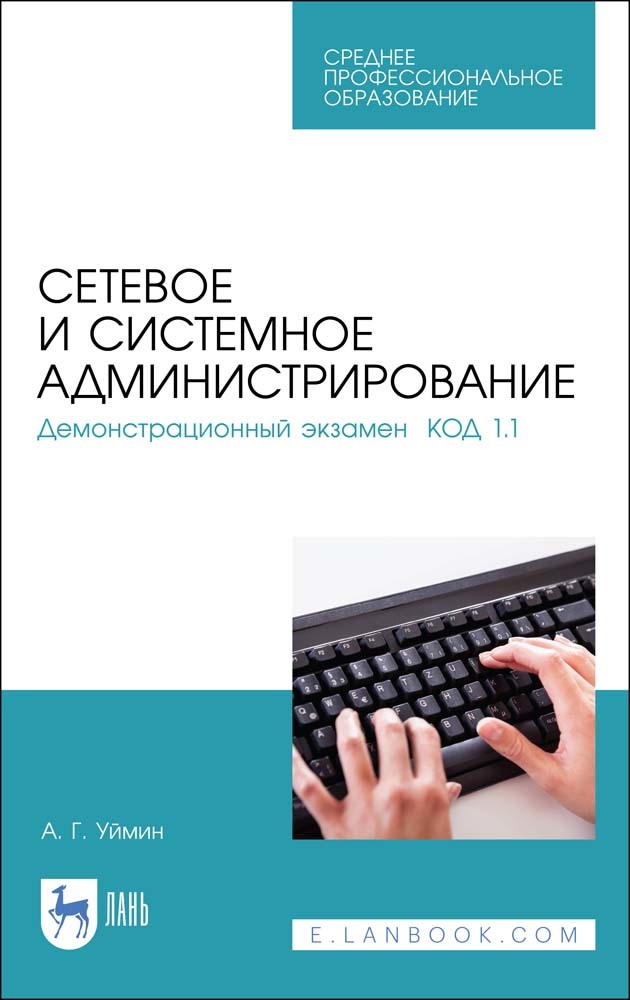 СРЕДНЕЕ ПРОФЕССИОНАЛЬНОЕ ОБРАЗОВАНИЕ

СЕТЕВОЕ И СИСТЕМНОЕ АДМИНИСТРИРОВАНИЕ

Демонстрационный экзамен КОД 1.1

А. Г. Уймин

ЛАНЬ

E.LANBOOK.COM